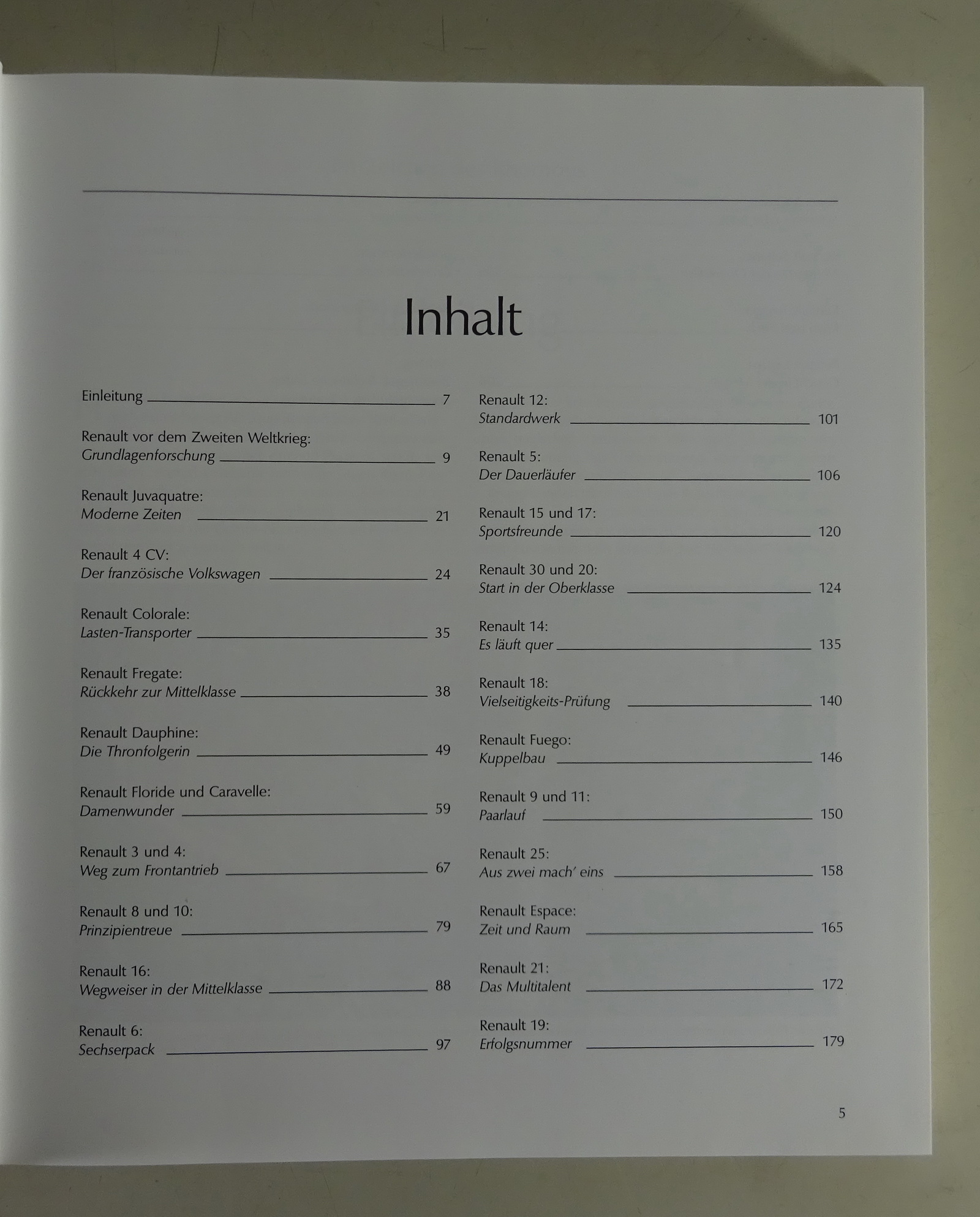 Inhalt

Einleitung 7

Renault vor dem Zweiten Weltkrieg:
Grundlagenforschung 9

Renault Juvaquatre:
Moderne Zeiten 21

Renault 4 CV:
Der französische Volkswagen 24

Renault Colorale:
Lasten-Transporter 35

Renault Fregate:
Rückkehr zur Mittelklasse 38

Renault Dauphine:
Die Thronfolgerin 49

Renault Floride und Caravelle:
Damenwunder 59

Renault 3 und 4:
Weg zum Frontantrieb 67

Renault 8 und 10:
Prinzipientreue 79

Renault 16:
Wegweiser in der Mittelklasse 88

Renault 6:
Sechserpack 97

Renault 12:
Standardwerk 101

Renault 5:
Der Dauerläufer 106

Renault 15 und 17:
Sportsfreunde 120

Renault 30 und 20:
Start in der Oberklasse 124

Renault 14:
Es läuft quer 135

Renault 18:
Vielseitigkeits-Prüfung 140

Renault Fuego:
Kuppelbau 146

Renault 9 und 11:
Paarlauf 150

Renault 25:
Aus zwei mach' eins 158

Renault Espace:
Zeit und Raum 165

Renault 21:
Das Multitalent 172

Renault 19:
Erfolgsnummer 179

5